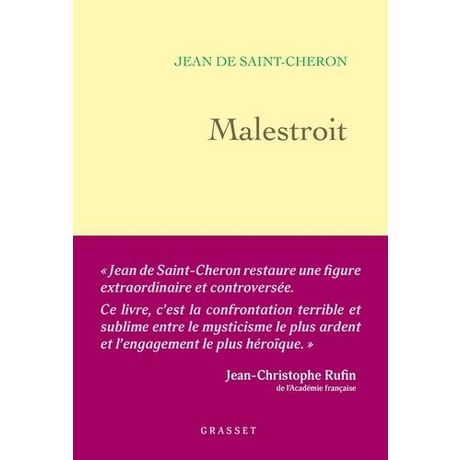 JEAN DE SAINT-CHERON

Malestroit

« Jean de Saint-Cheron restaure une figure extraordinaire et controversée.

Ce livre, c'est la confrontation terrible et sublime entre le mysticisme le plus ardent et l'engagement le plus héroïque. »

Jean-Christophe Rufin
de l'Académie française

GRASSET